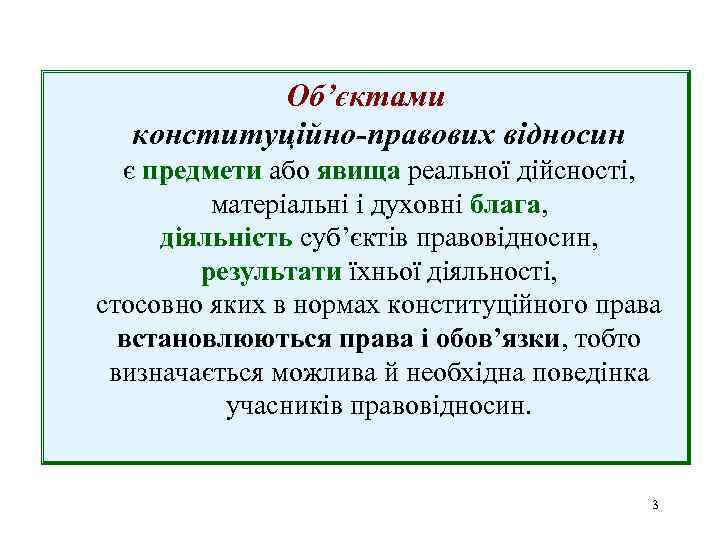 Об’єктами конституційно-правових відносин є предмети або явища реальної дійсності, матеріальні і духовні блага, діяльність суб’єктів правовідносин, результати їхньої діяльності, стосовно яких в нормах конституційного права встановлюються права і обов’язки, тобто визначається можлива й необхідна поведінка учасників правовідносин.

3